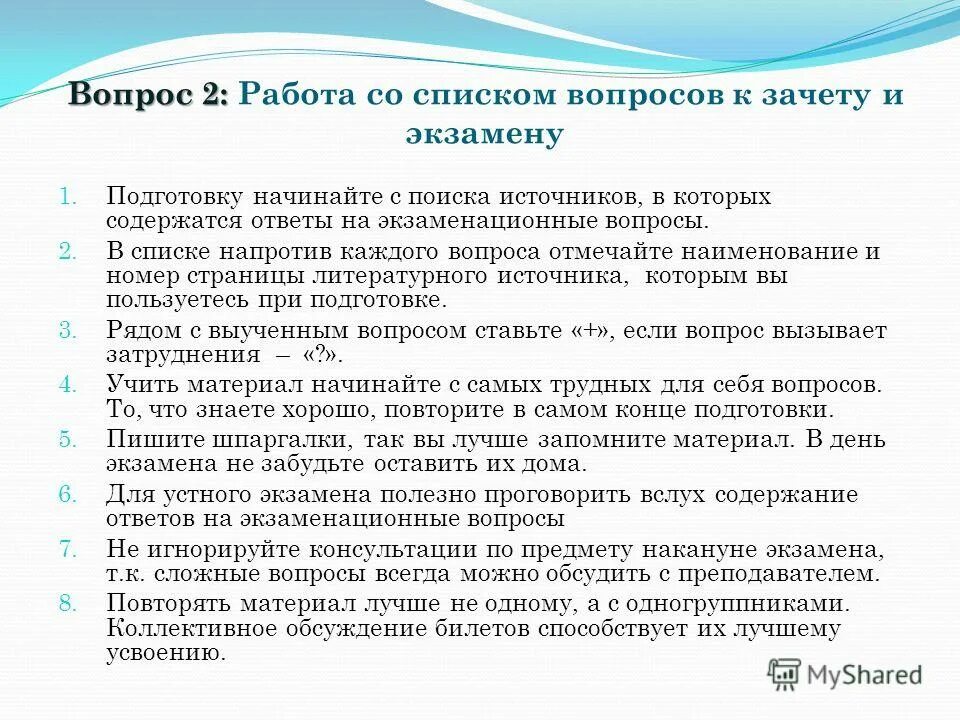 Вопрос 2: Работа со списком вопросов к зачету и экзамену

1. Подготовку начинайте с поиска источников, в которых содержатся ответы на экзаменационные вопросы.
2. В списке напротив каждого вопроса отмечайте наименование и номер страницы литературного источника, которым вы пользуетесь при подготовке.
3. Рядом с выученным вопросом ставьте «+», если вопрос вызывает затруднения – «?».
4. Учить материал начинайте с самых трудных для себя вопросов. То, что знаете хорошо, повторите в самом конце подготовки.
5. Пишите шпаргалки, так вы лучше запомните материал. В день экзамена не забудьте оставить их дома.
6. Для устного экзамена полезно проговорить вслух содержание ответов на экзаменационные вопросы
7. Не игнорируйте консультации по предмету накануне экзамена, т.к. сложные вопросы всегда можно обсудить с преподавателем.
8. Повторять материал лучше не одному, а с одногруппниками. Коллективное обсуждение билетов способствует их лучшему усвоению.

MyShared